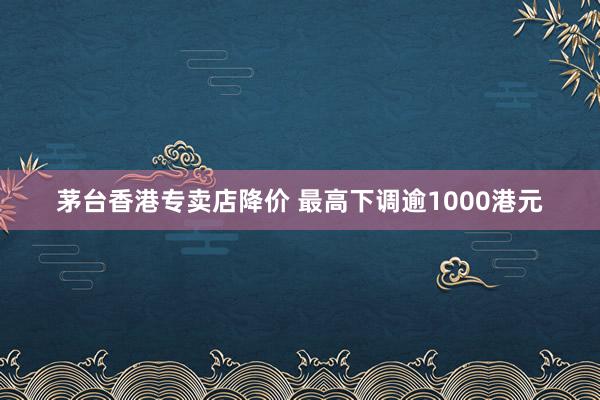 茅台香港专卖店降价 最高下调逾1000港元